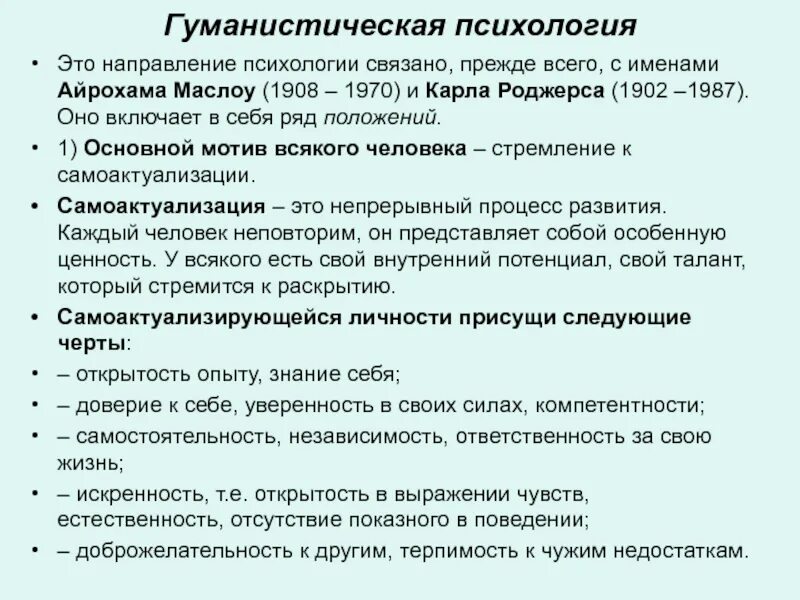 Гуманистическая психология

• Это направление психологии связано, прежде всего, с именами Айрохама Маслоу (1908 – 1970) и Карла Роджерса (1902 –1987). Оно включает в себя ряд положений.

• 1) Основной мотив всякого человека – стремление к самоактуализации.

• Самоактуализация – это непрерывный процесс развития. Каждый человек неповторим, он представляет собой особенную ценность. У всякого есть свой внутренний потенциал, свой талант, который стремится к раскрытию.

• Самоактуализирующейся личности присущи следующие черты:

• – открытость опыту, знание себя;

• – доверие к себе, уверенность в своих силах, компетентности;

• – самостоятельность, независимость, ответственность за свою жизнь;

• – искренность, т.е. открытость в выражении чувств, естественность, отсутствие показного в поведении;

• – доброжелательность к другим, терпимость к чужим недостаткам.